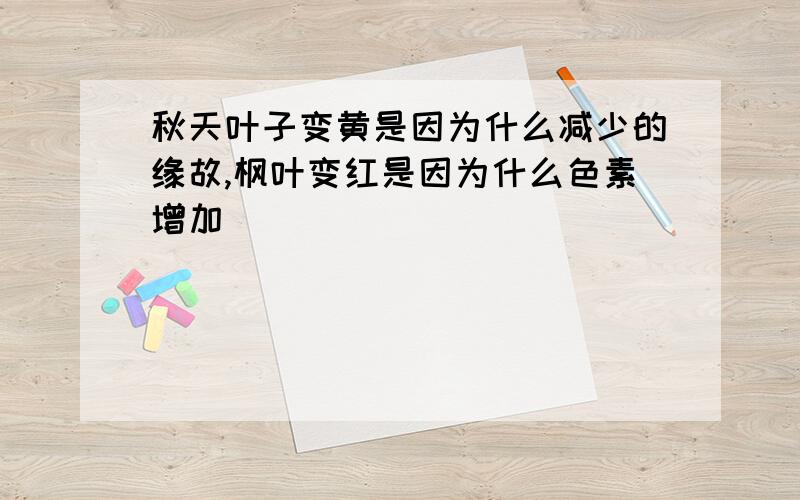 秋天叶子变黄是因为什么减少的缘故,枫叶变红是因为什么色素增加